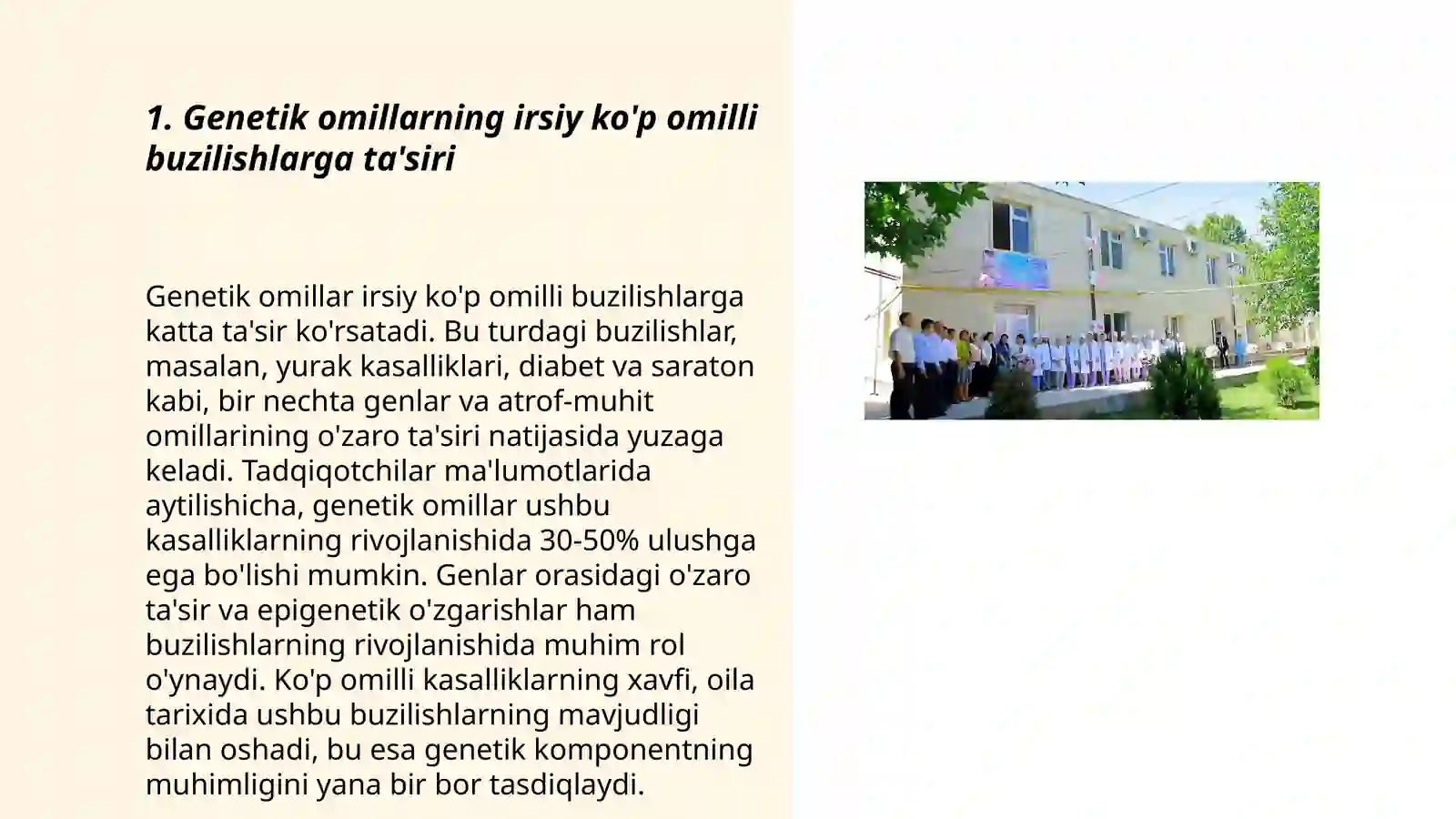 1. Genetik omillarning irsiy ko'p omilli buzilishlarga ta'siri

Genetik omillar irsiy ko'p omilli buzilishlarga katta ta'sir ko'rsatadi. Bu turdagi buzilishlar, masalan, yurak kasalliklari, diabet va saraton kabi, bir nechta genlar va atrof-muhit omillarining o'zaro ta'siri natijasida yuzaga keladi. Tadqiqotchilar ma'lumotlarida aytilishicha, genetik omillar ushbu kasalliklarning rivojlanishida 30-50% ulushga ega bo'lishi mumkin. Genlar orasidagi o'zaro ta'sir va epigenetik o'zgarishlar ham buzilishlarning rivojlanishida muhim rol o'ynaydi. Ko'p omilli kasalliklarning xavfi, oila tarixida ushbu buzilishlarning mavjudligi bilan oshadi, bu esa genetik komponentning muhimligini yana bir bor tasdiqlaydi.